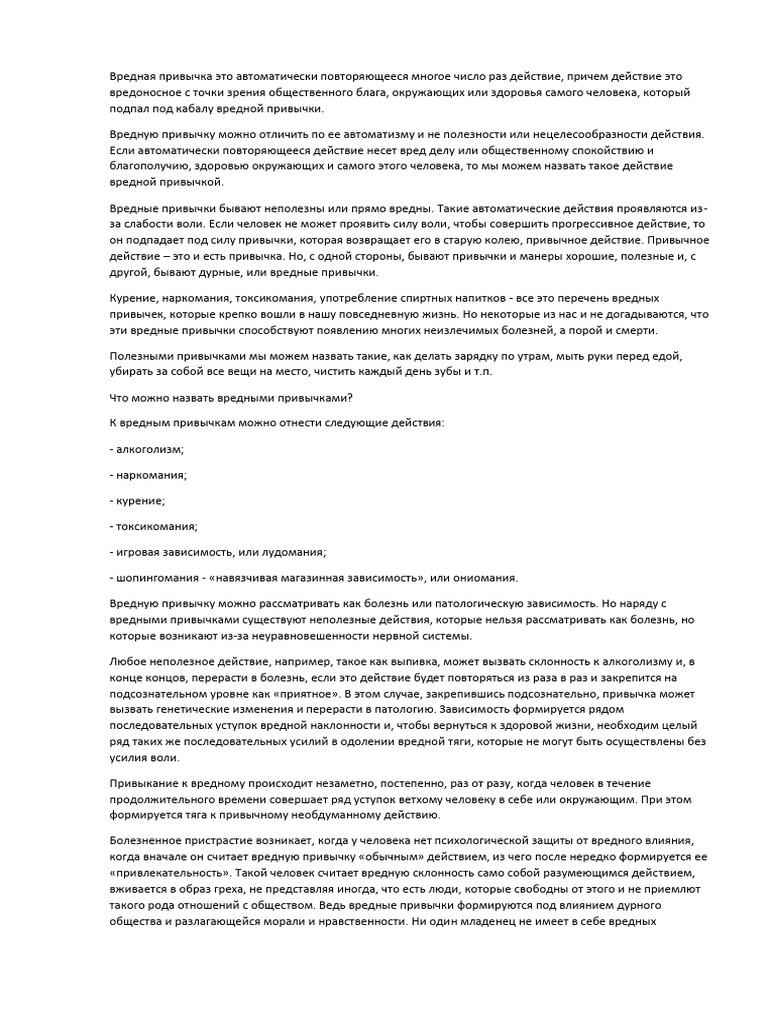 Вредная привычка это автоматически повторяющееся многое число раз действие, причем действие это вредоносное с точки зрения общественного блага, окружающих или здоровья самого человека, который подпал под кабалу вредной привычки.

Вредную привычку можно отличить по ее автоматизму и не полезности или нецелесообразности действия. Если автоматически повторяющееся действие несет вред делу или общественному спокойствию и благополучию, здоровью окружающих и самого этого человека, то мы можем назвать такое действие вредной привычкой.

Вредные привычки бывают неполезны или прямо вредны. Такие автоматические действия проявляются из-за слабости воли. Если человек не может проявить силу воли, чтобы совершить прогрессивное действие, то он подпадает под силу привычки, которая возвращает его в старую колею, привычное действие. Привычное действие – это и есть привычка. Но, с одной стороны, бывают привычки и манеры хорошие, полезные и, с другой, бывают дурные, или вредные привычки.

Курение, наркомания, токсикомания, употребление спиртных напитков - все это перечень вредных привычек, которые крепко вошли в нашу повседневную жизнь. Но некоторые из нас и не догадываются, что эти вредные привычки способствуют появлению многих неизлечимых болезней, а порой и смерти.

Полезными привычками мы можем назвать такие, как делать зарядку по утрам, мыть руки перед едой, убирать за собой все вещи на место, чистить каждый день зубы и т.п.

Что можно назвать вредными привычками?

К вредным привычкам можно отнести следующие действия:

- алкоголизм;

- наркомания;

- курение;

- токсикомания;

- игровая зависимость, или лудомания;

- шопингомания - «навязчивая магазинная зависимость», или ониомания.

Вредную привычку можно рассматривать как болезнь или патологическую зависимость. Но наряду с вредными привычками существуют неполезные действия, которые нельзя рассматривать как болезнь, но которые возникают из-за неуравновешенности нервной системы.

Любое неполезное действие, например, такое как выпивка, может вызвать склонность к алкоголизму и, в конце концов, перерасти в болезнь, если это действие будет повторяться из раза в раз и закрепится на подсознательном уровне как «приятное». В этом случае, закрепившись подсознательно, привычка может вызвать генетические изменения и перерасти в патологию. Зависимость формируется рядом последовательных уступок вредной наклонности и, чтобы вернуться к здоровой жизни, необходим целый ряд таких же последовательных усилий в одолении вредной тяги, которые не могут быть осуществлены без усилия воли.

Привыкание к вредному происходит незаметно, постепенно, раз от разу, когда человек в течение продолжительного времени совершает ряд уступок ветхому человеку в себе или окружающим. При этом формируется тяга к привычному необдуманному действию.

Болезненное пристрастие возникает, когда у человека нет психологической защиты от вредного влияния, когда вначале он считает вредную привычку «обычным» действием, из чего после нередко формируется ее «привлекательность». Такой человек считает вредную склонность само собой разумеющимся действием, вживается в образ греха, не представляя иногда, что есть люди, которые свободны от этого и не приемлют такого рода отношений с обществом. Ведь вредные привычки формируются под влиянием дурного общества и разлагающейся морали и нравственности. Ни один младенец не имеет в себе вредных